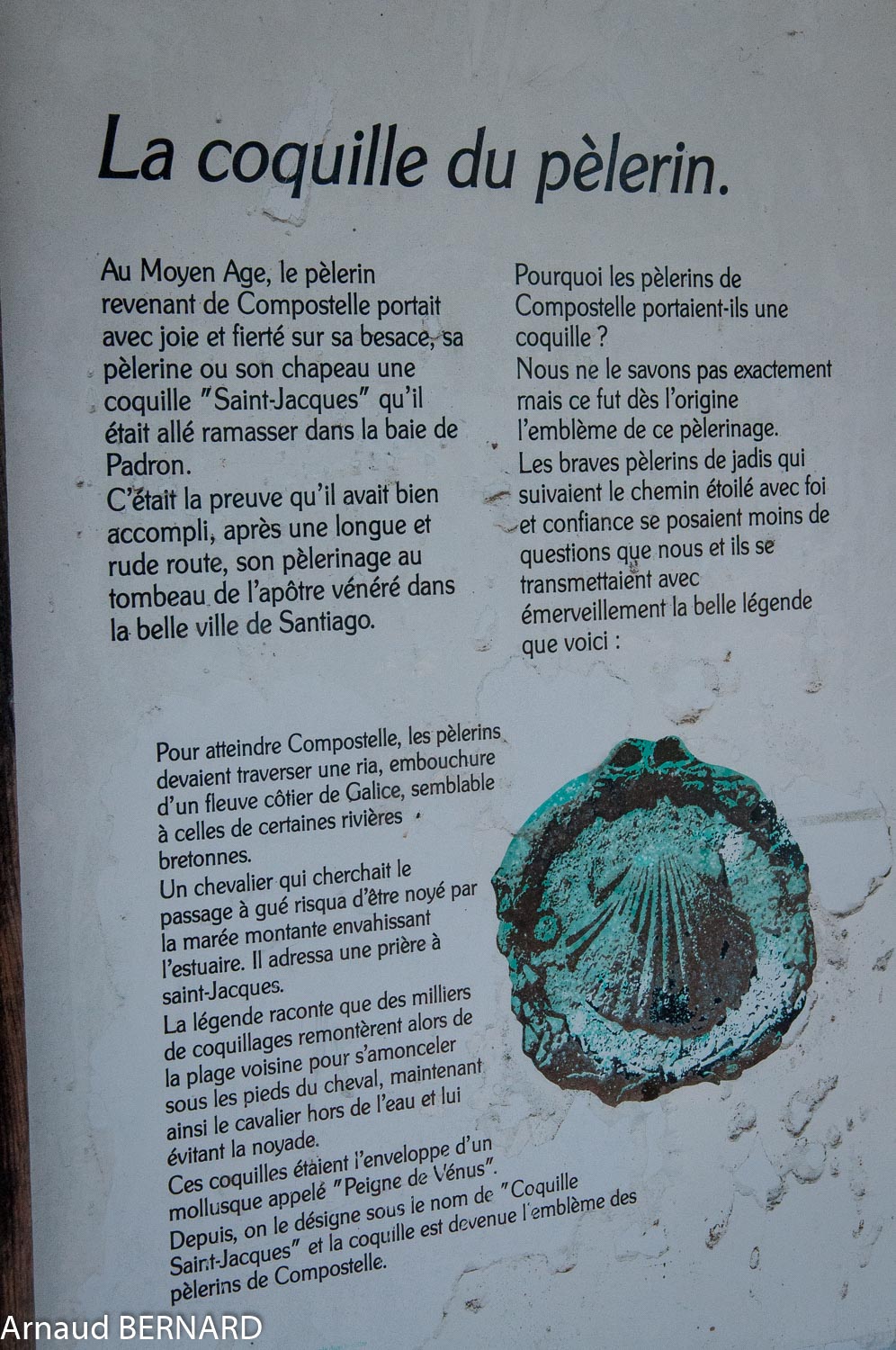 La coquille du pèlerin.

Au Moyen Age, le pèlerin revenant de Compostelle portait avec joie et fierté sur sa besace, sa pèlerine ou son chapeau une coquille "Saint-Jacques" qu'il était allé ramasser dans la baie de Padron.
C'était la preuve qu'il avait bien accompli, après une longue et rude route, son pèlerinage au tombeau de l'apôtre vénéré dans la belle ville de Santiago.

Pourquoi les pèlerins de Compostelle portaient-ils une coquille ?
Nous ne le savons pas exactement mais ce fut dès l'origine l'emblème de ce pèlerinage.
Les braves pèlerins de jadis qui suivaient le chemin étoilé avec foi et confiance se posaient moins de questions que nous et ils se transmettaient avec émerveillement la belle légende que voici :

Pour atteindre Compostelle, les pèlerins devaient traverser une ria, embouchure d'un fleuve côtier de Galice, semblable à celles de certaines rivières bretonnes.
Un chevalier qui cherchait le passage à gué risqua d'être noyé par la marée montante envahissant l'estuaire. Il adressa une prière à saint-Jacques.
La légende raconte que des milliers de coquillages remontèrent alors de la plage voisine pour s'amonceler sous les pieds du cheval, maintenant ainsi le cavalier hors de l'eau et lui évitant la noyade.
Ces coquilles étaient l'enveloppe d'un mollusque appelé "Peigne de Vénus".
Depuis, on le désigne sous le nom de "Coquille Saint-Jacques" et la coquille est devenue l'emblème des pèlerins de Compostelle.

Arnaud BERNARD